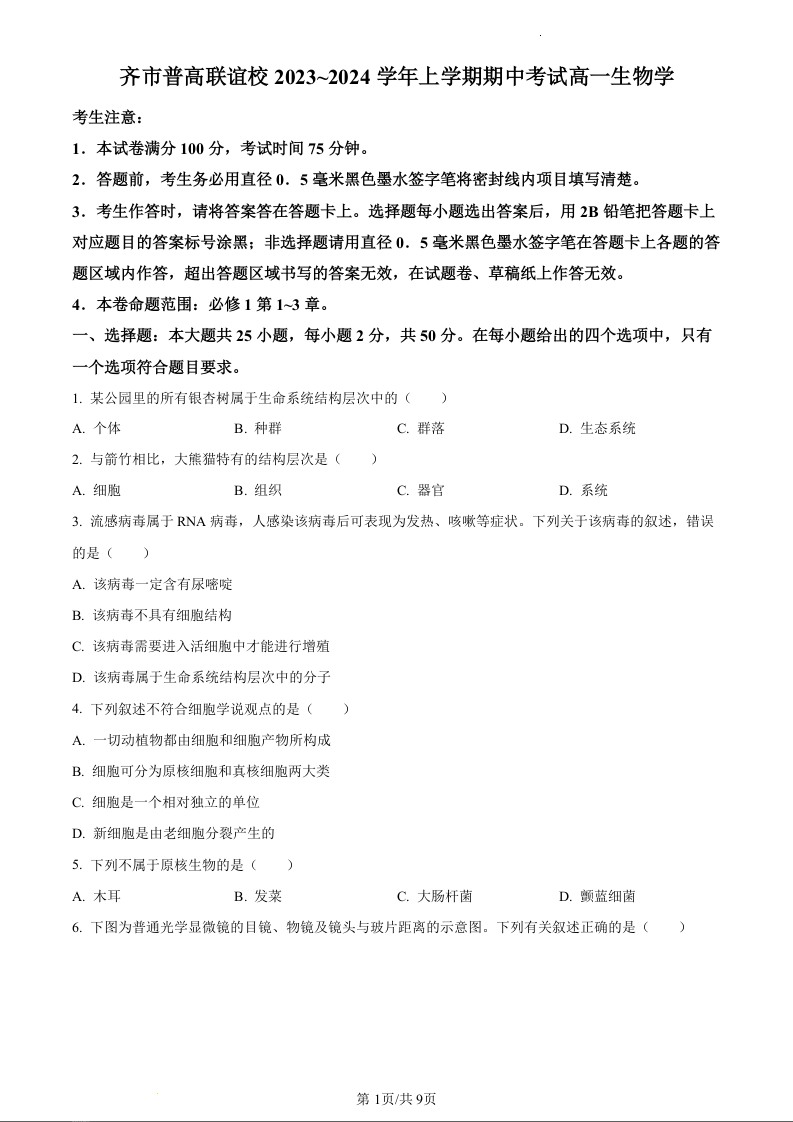 齐市普高联谊校 2023~2024 学年上学期期中考试高一生物学

考生注意：

1．本试卷满分 100 分，考试时间 75 分钟。

2．答题前，考生务必用直径 0．5 毫米黑色墨水签字笔将密封线内项目填写清楚。

3．考生作答时，请将答案答在答题卡上。选择题每小题选出答案后，用 2B 铅笔把答题卡上对应题目的答案标号涂黑；非选择题请用直径 0．5 毫米黑色墨水签字笔在答题卡上各题的答题区域内作答，超出答题区域书写的答案无效，在试题卷、草稿纸上作答无效。

4．本卷命题范围：必修 1 第 1~3 章。

一、选择题：本大题共 25 小题，每小题 2 分，共 50 分。在每小题给出的四个选项中，只有一个选项符合题目要求。

1. 某公园里的所有银杏树属于生命系统结构层次中的（　　）

A. 个体　　B. 种群　　C. 群落　　D. 生态系统

2. 与箭竹相比，大熊猫特有的结构层次是（　　）

A. 细胞　　B. 组织　　C. 器官　　D. 系统

3. 流感病毒属于 RNA 病毒，人感染该病毒后可表现为发热、咳嗽等症状。下列关于该病毒的叙述，错误的是（　　）

A. 该病毒一定含有尿嘧啶

B. 该病毒不具有细胞结构

C. 该病毒需要进入活细胞中才能进行增殖

D. 该病毒属于生命系统结构层次中的分子

4. 下列叙述不符合细胞学说观点的是（　　）

A. 一切动植物都由细胞和细胞产物所构成

B. 细胞可分为原核细胞和真核细胞两大类

C. 细胞是一个相对独立的单位

D. 新细胞是由老细胞分裂产生的

5. 下列不属于原核生物的是（　　）

A. 木耳　　B. 发菜　　C. 大肠杆菌　　D. 颤蓝细菌

6. 下图为普通光学显微镜的目镜、物镜及镜头与玻片距离的示意图。下列有关叙述正确的是（　　）

第 1页/共 9页